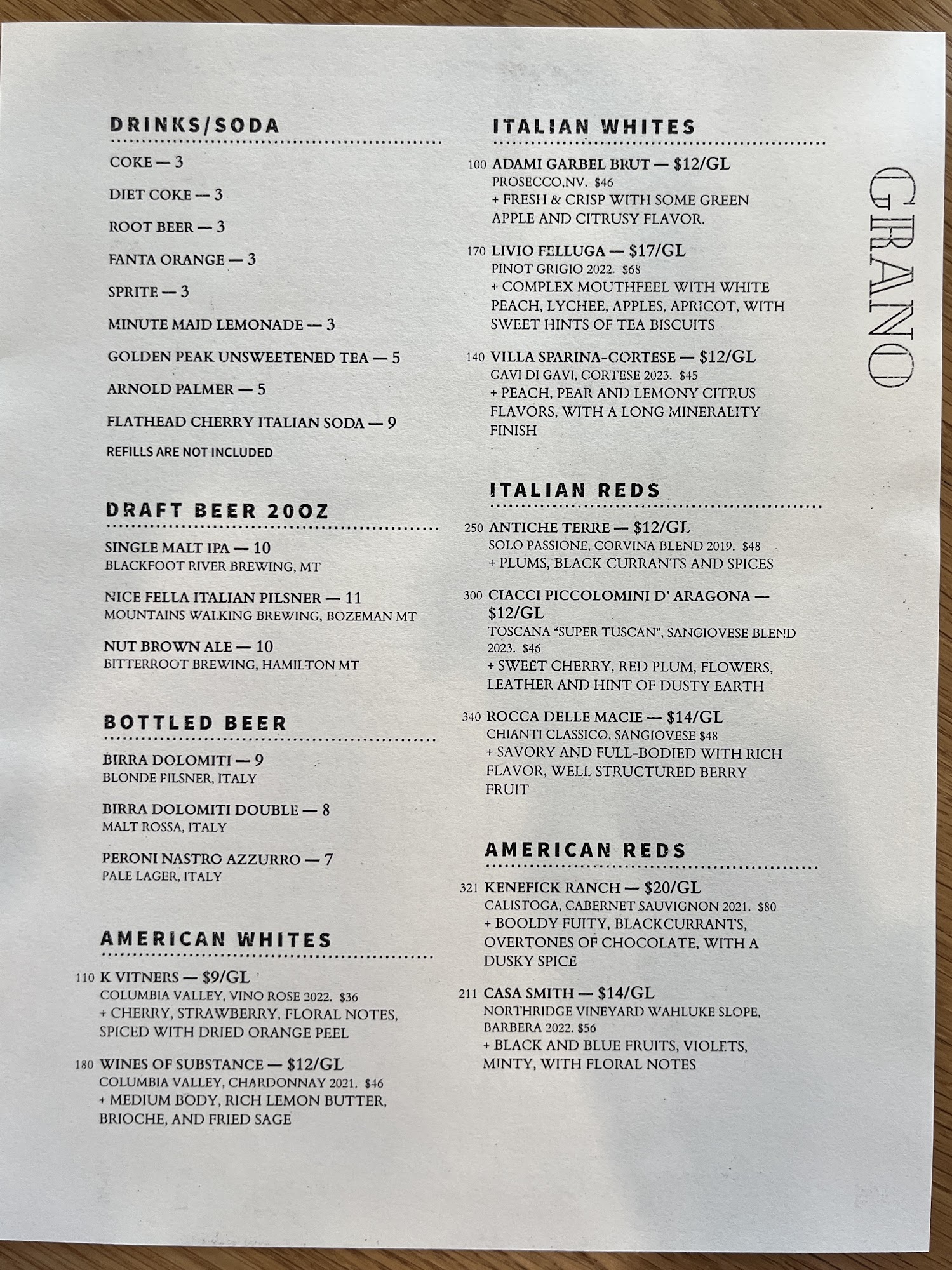 DRINKS/SODA

COKE — 3

DIET COKE — 3

ROOT BEER — 3

FANTA ORANGE — 3

SPRITE — 3

MINUTE MAID LEMONADE — 3

GOLDEN PEAK UNSWEETENED TEA — 5

ARNOLD PALMER — 5

FLATHEAD CHERRY ITALIAN SODA — 9

REFILLS ARE NOT INCLUDED

DRAFT BEER 20OZ

SINGLE MALT IPA — 10
BLACKFOOT RIVER BREWING, MT

NICE FELLA ITALIAN PILSNER — 11
MOUNTAINS WALKING BREWING, BOZEMAN MT

NUT BROWN ALE — 10
BITTERROOT BREWING, HAMILTON MT

BOTTLED BEER

BIRRA DOLOMITI — 9
BLONDE PILSNER, ITALY

BIRRA DOLOMITI DOUBLE — 8
MALT ROSSA, ITALY

PERONI NASTRO AZZURRO — 7
PALE LAGER, ITALY

AMERICAN WHITES

110 K VITNERS — $9/GL
COLUMBIA VALLEY, VINO ROSE 2022. $36
+ CHERRY, STRAWBERRY, FLORAL NOTES, SPICED WITH DRIED ORANGE PEEL

180 WINES OF SUBSTANCE — $12/GL
COLUMBIA VALLEY, CHARDONNAY 2021. $46
+ MEDIUM BODY, RICH LEMON BUTTER, BRIOCHE, AND FRIED SAGE

ITALIAN WHITES

100 ADAMI GARBEL BRUT — $12/GL
PROSECCO,NV. $46
+ FRESH & CRISP WITH SOME GREEN APPLE AND CITRUSY FLAVOR.

170 LIVIO FELLUGA — $17/GL
PINOT GRIGIO 2022. $68
+ COMPLEX MOUTHFEEL WITH WHITE PEACH, LYCHEE, APPLES, APRICOT, WITH SWEET HINTS OF TEA BISCUITS

140 VILLA SPARINA-CORTESE — $12/GL
GAVI DI GAVI, CORTESE 2023. $45
+ PEACH, PEAR AND LEMONY CITRUS FLAVORS, WITH A LONG MINERALITY FINISH

ITALIAN REDS

250 ANTICHE TERRE — $12/GL
SOLO PASSIONE, CORVINA BLEND 2019. $48
+ PLUMS, BLACK CURRANTS AND SPICES

300 CIACCI PICCOLOMINI D' ARAGONA — $12/GL
TOSCANA "SUPER TUSCAN", SANGIOVESE BLEND 2023. $46
+ SWEET CHERRY, RED PLUM, FLOWERS, LEATHER AND HINT OF DUSTY EARTH

340 ROCCA DELLE MACIE — $14/GL
CHIANTI CLASSICO, SANGIOVESE $48
+ SAVORY AND FULL-BODIED WITH RICH FLAVOR, WELL STRUCTURED BERRY FRUIT

AMERICAN REDS

321 KENEFICK RANCH — $20/GL
CALISTOGA, CABERNET SAUVIGNON 2021. $80
+ BOOLDY FUITY, BLACKCURRANTS, OVERTONES OF CHOCOLATE, WITH A DUSKY SPICE

211 CASA SMITH — $14/GL
NORTHRIDGE VINEYARD WAHLUKE SLOPE, BARBERA 2022. $56
+ BLACK AND BLUE FRUITS, VIOLETS, MINTY, WITH FLORAL NOTES

GRANO